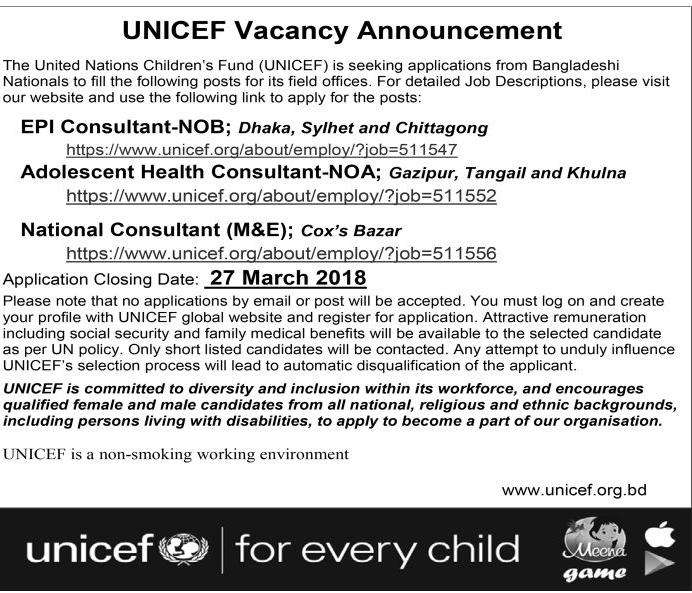 UNICEF Vacancy Announcement

The United Nations Children's Fund (UNICEF) is seeking applications from Bangladeshi Nationals to fill the following posts for its field offices. For detailed Job Descriptions, please visit our website and use the following link to apply for the posts:

EPI Consultant-NOB; Dhaka, Sylhet and Chittagong
https://www.unicef.org/about/employ/?job=511547

Adolescent Health Consultant-NOA; Gazipur, Tangail and Khulna
https://www.unicef.org/about/employ/?job=511552

National Consultant (M&E); Cox's Bazar
https://www.unicef.org/about/employ/?job=511556

Application Closing Date: 27 March 2018

Please note that no applications by email or post will be accepted. You must log on and create your profile with UNICEF global website and register for application. Attractive remuneration including social security and family medical benefits will be available to the selected candidate as per UN policy. Only short listed candidates will be contacted. Any attempt to unduly influence UNICEF's selection process will lead to automatic disqualification of the applicant.

UNICEF is committed to diversity and inclusion within its workforce, and encourages qualified female and male candidates from all national, religious and ethnic backgrounds, including persons living with disabilities, to apply to become a part of our organisation.

UNICEF is a non-smoking working environment

www.unicef.org.bd

unicef | for every child

Meena game